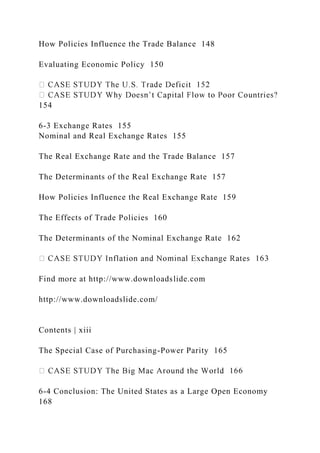 How Policies Influence the Trade Balance 148

Evaluating Economic Policy 150

□ CASE STUDY The U.S. Trade Deficit 152
□ CASE STUDY Why Doesn't Capital Flow to Poor Countries? 154

6-3 Exchange Rates 155
Nominal and Real Exchange Rates 155

The Real Exchange Rate and the Trade Balance 157

The Determinants of the Real Exchange Rate 157

How Policies Influence the Real Exchange Rate 159

The Effects of Trade Policies 160

The Determinants of the Nominal Exchange Rate 162

□ CASE STUDY Inflation and Nominal Exchange Rates 163

Find more at http://www.downloadslide.com

http://www.downloadslide.com/

Contents | xiii

The Special Case of Purchasing-Power Parity 165

□ CASE STUDY The Big Mac Around the World 166

6-4 Conclusion: The United States as a Large Open Economy 168